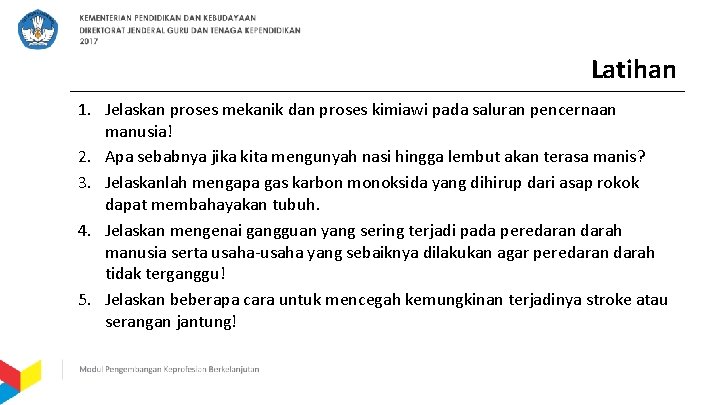 KEMENTERIAN PENDIDIKAN DAN KEBUDAYAAN
DIREKTORAT JENDERAL GURU DAN TENAGA KEPENDIDIKAN
2017

Latihan

1. Jelaskan proses mekanik dan proses kimiawi pada saluran pencernaan manusia!
2. Apa sebabnya jika kita mengunyah nasi hingga lembut akan terasa manis?
3. Jelaskanlah mengapa gas karbon monoksida yang dihirup dari asap rokok dapat membahayakan tubuh.
4. Jelaskan mengenai gangguan yang sering terjadi pada peredaran darah manusia serta usaha-usaha yang sebaiknya dilakukan agar peredaran darah tidak terganggu!
5. Jelaskan beberapa cara untuk mencegah kemungkinan terjadinya stroke atau serangan jantung!

Modul Pengembangan Keprofesian Berkelanjutan